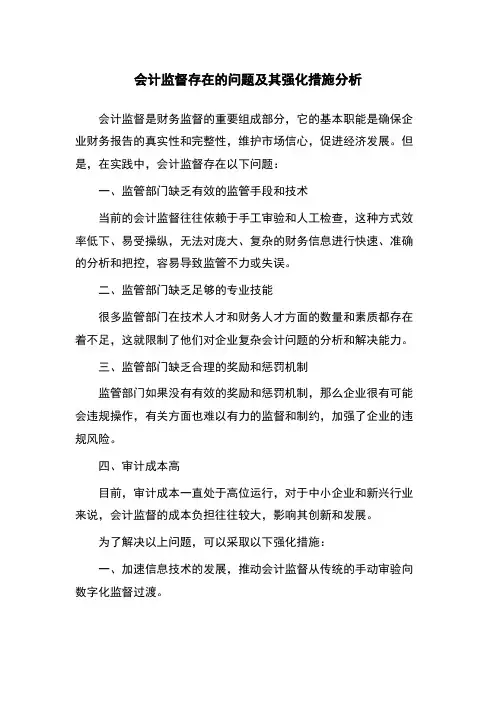 会计监督存在的问题及其强化措施分析

会计监督是财务监督的重要组成部分，它的基本职能是确保企业财务报告的真实性和完整性，维护市场信心，促进经济发展。但是，在实践中，会计监督存在以下问题：

一、监管部门缺乏有效的监管手段和技术

当前的会计监督往往依赖于手工审验和人工检查，这种方式效率低下、易受操纵，无法对庞大、复杂的财务信息进行快速、准确的分析和把控，容易导致监管不力或失误。

二、监管部门缺乏足够的专业技能

很多监管部门在技术人才和财务人才方面的数量和素质都存在着不足，这就限制了他们对企业复杂会计问题的分析和解决能力。

三、监管部门缺乏合理的奖励和惩罚机制

监管部门如果没有有效的奖励和惩罚机制，那么企业很有可能会违规操作，有关方面也难以有力的监督和制约，加强了企业的违规风险。

四、审计成本高

目前，审计成本一直处于高位运行，对于中小企业和新兴行业来说，会计监督的成本负担往往较大，影响其创新和发展。

为了解决以上问题，可以采取以下强化措施：

一、加速信息技术的发展，推动会计监督从传统的手动审验向数字化监督过渡。